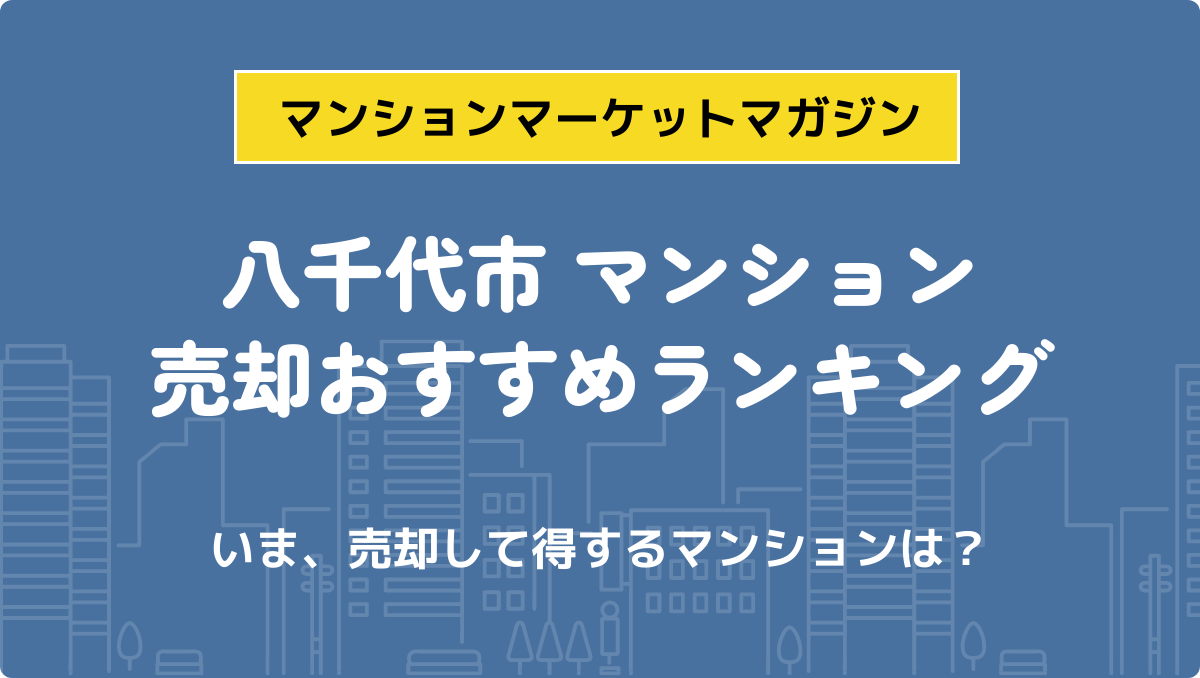 マンションマーケットマガジン

八千代市 マンション
売却おすすめランキング

いま、売却して得するマンションは？